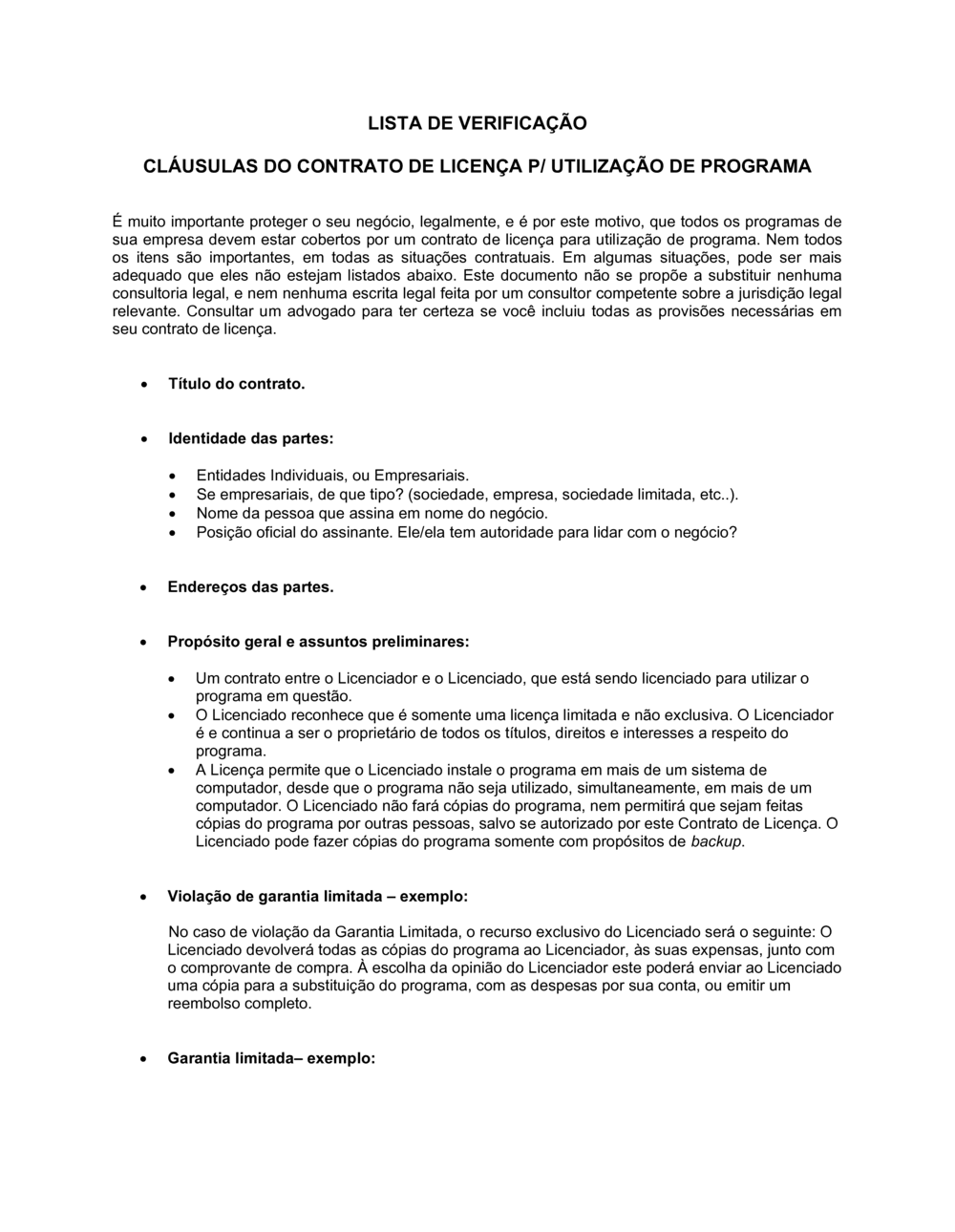 LISTA DE VERIFICAÇÃO

CLÁUSULAS DO CONTRATO DE LICENÇA P/ UTILIZAÇÃO DE PROGRAMA

É muito importante proteger o seu negócio, legalmente, e é por este motivo, que todos os programas de sua empresa devem estar cobertos por um contrato de licença para utilização de programa. Nem todos os itens são importantes, em todas as situações contratuais. Em algumas situações, pode ser mais adequado que eles não estejam listados abaixo. Este documento não se propõe a substituir nenhuma consultoria legal, e nem nenhuma escrita legal feita por um consultor competente sobre a jurisdição legal relevante. Consultar um advogado para ter certeza se você incluiu todas as provisões necessárias em seu contrato de licença.

• Título do contrato.

• Identidade das partes:

• Entidades Individuais, ou Empresariais.
• Se empresariais, de que tipo? (sociedade, empresa, sociedade limitada, etc..).
• Nome da pessoa que assina em nome do negócio.
• Posição oficial do assinante. Ele/ela tem autoridade para lidar com o negócio?

• Endereços das partes.

• Propósito geral e assuntos preliminares:

• Um contrato entre o Licenciador e o Licenciado, que está sendo licenciado para utilizar o programa em questão.
• O Licenciado reconhece que é somente uma licença limitada e não exclusiva. O Licenciador é e continua a ser o proprietário de todos os títulos, direitos e interesses a respeito do programa.
• A Licença permite que o Licenciado instale o programa em mais de um sistema de computador, desde que o programa não seja utilizado, simultaneamente, em mais de um computador. O Licenciado não fará cópias do programa, nem permitirá que sejam feitas cópias do programa por outras pessoas, salvo se autorizado por este Contrato de Licença. O Licenciado pode fazer cópias do programa somente com propósitos de backup.

• Violação de garantia limitada – exemplo:

No caso de violação da Garantia Limitada, o recurso exclusivo do Licenciado será o seguinte: O Licenciado devolverá todas as cópias do programa ao Licenciador, às suas expensas, junto com o comprovante de compra. À escolha da opinião do Licenciador este poderá enviar ao Licenciado uma cópia para a substituição do programa, com as despesas por sua conta, ou emitir um reembolso completo.

• Garantia limitada– exemplo: